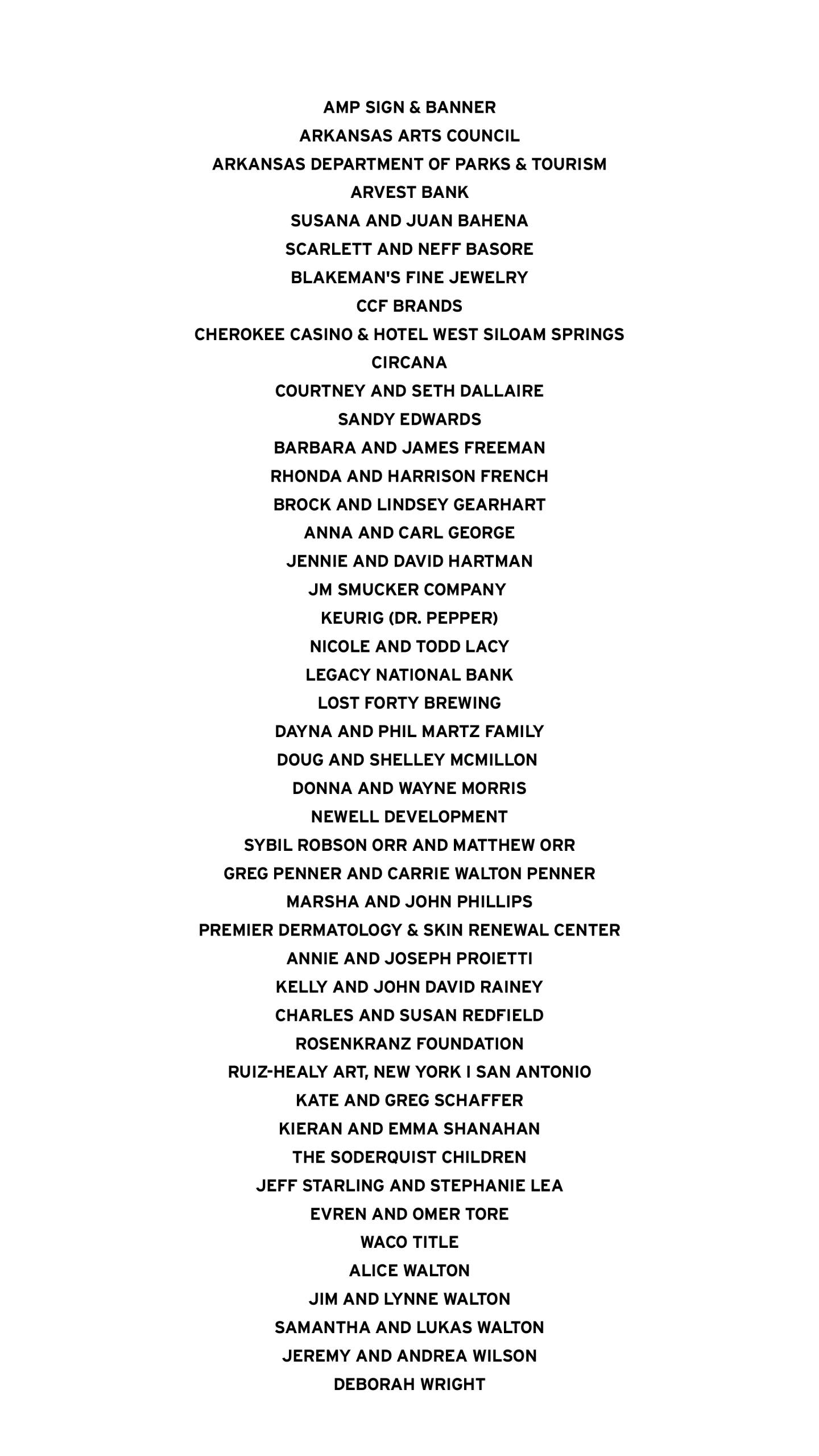 AMP SIGN & BANNER
ARKANSAS ARTS COUNCIL
ARKANSAS DEPARTMENT OF PARKS & TOURISM
ARVEST BANK
SUSANA AND JUAN BAHENA
SCARLETT AND NEFF BASORE
BLAKEMAN'S FINE JEWELRY
CCF BRANDS
CHEROKEE CASINO & HOTEL WEST SILOAM SPRINGS
CIRCANA
COURTNEY AND SETH DALLAIRE
SANDY EDWARDS
BARBARA AND JAMES FREEMAN
RHONDA AND HARRISON FRENCH
BROCK AND LINDSEY GEARHART
ANNA AND CARL GEORGE
JENNIE AND DAVID HARTMAN
JM SMUCKER COMPANY
KEURIG (DR. PEPPER)
NICOLE AND TODD LACY
LEGACY NATIONAL BANK
LOST FORTY BREWING
DAYNA AND PHIL MARTZ FAMILY
DOUG AND SHELLEY MCMILLON
DONNA AND WAYNE MORRIS
NEWELL DEVELOPMENT
SYBIL ROBSON ORR AND MATTHEW ORR
GREG PENNER AND CARRIE WALTON PENNER
MARSHA AND JOHN PHILLIPS
PREMIER DERMATOLOGY & SKIN RENEWAL CENTER
ANNIE AND JOSEPH PROIETTI
KELLY AND JOHN DAVID RAINEY
CHARLES AND SUSAN REDFIELD
ROSENKRANZ FOUNDATION
RUIZ-HEALY ART, NEW YORK I SAN ANTONIO
KATE AND GREG SCHAFFER
KIERAN AND EMMA SHANAHAN
THE SODERQUIST CHILDREN
JEFF STARLING AND STEPHANIE LEA
EVREN AND OMER TORE
WACO TITLE
ALICE WALTON
JIM AND LYNNE WALTON
SAMANTHA AND LUKAS WALTON
JEREMY AND ANDREA WILSON
DEBORAH WRIGHT